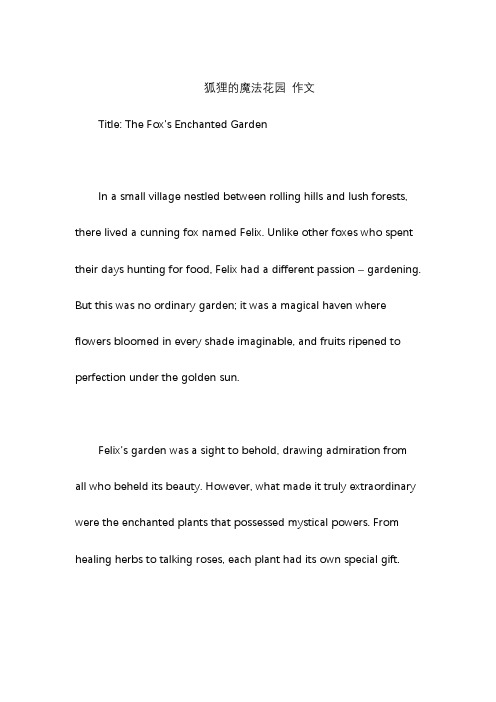 狐狸的魔法花园 作文

Title: The Fox's Enchanted Garden

In a small village nestled between rolling hills and lush forests, there lived a cunning fox named Felix. Unlike other foxes who spent their days hunting for food, Felix had a different passion – gardening. But this was no ordinary garden; it was a magical haven where flowers bloomed in every shade imaginable, and fruits ripened to perfection under the golden sun.

Felix's garden was a sight to behold, drawing admiration from all who beheld its beauty. However, what made it truly extraordinary were the enchanted plants that possessed mystical powers. From healing herbs to talking roses, each plant had its own special gift.